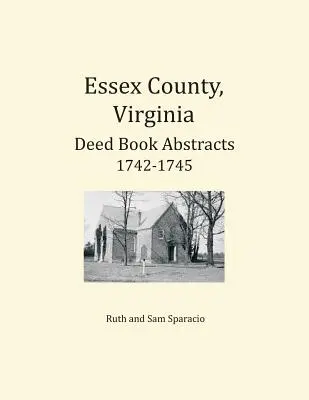 Essex County, Virginia

Deed Book Abstracts
1742-1745

Ruth and Sam Sparacio